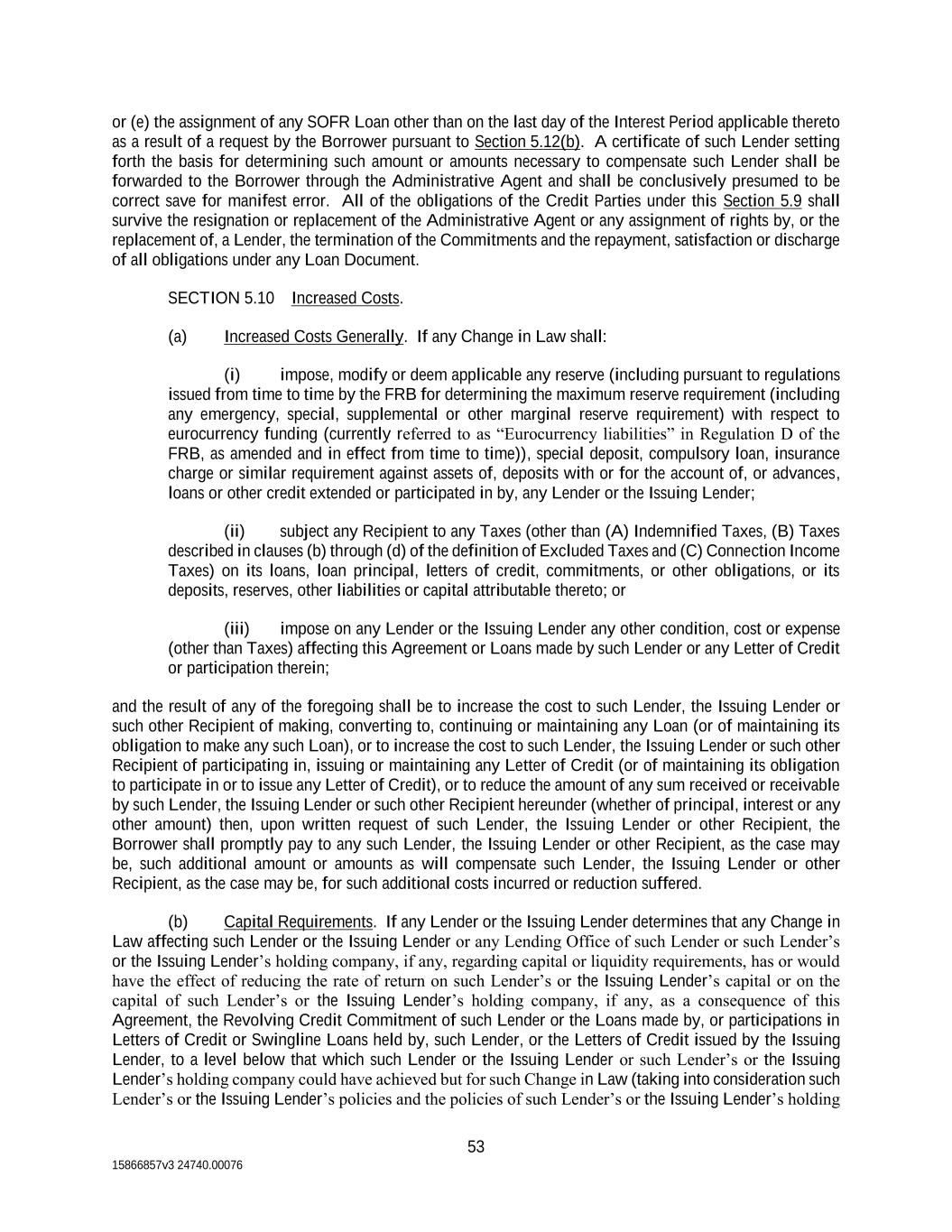 or (e) the assignment of any SOFR Loan other than on the last day of the Interest Period applicable thereto as a result of a request by the Borrower pursuant to Section 5.12(b). A certificate of such Lender setting forth the basis for determining such amount or amounts necessary to compensate such Lender shall be forwarded to the Borrower through the Administrative Agent and shall be conclusively presumed to be correct save for manifest error. All of the obligations of the Credit Parties under this Section 5.9 shall survive the resignation or replacement of the Administrative Agent or any assignment of rights by, or the replacement of, a Lender, the termination of the Commitments and the repayment, satisfaction or discharge of all obligations under any Loan Document.

SECTION 5.10 Increased Costs.

(a) Increased Costs Generally. If any Change in Law shall:

(i) impose, modify or deem applicable any reserve (including pursuant to regulations issued from time to time by the FRB for determining the maximum reserve requirement (including any emergency, special, supplemental or other marginal reserve requirement) with respect to eurocurrency funding (currently referred to as “Eurocurrency liabilities” in Regulation D of the FRB, as amended and in effect from time to time)), special deposit, compulsory loan, insurance charge or similar requirement against assets of, deposits with or for the account of, or advances, loans or other credit extended or participated in by, any Lender or the Issuing Lender;

(ii) subject any Recipient to any Taxes (other than (A) Indemnified Taxes, (B) Taxes described in clauses (b) through (d) of the definition of Excluded Taxes and (C) Connection Income Taxes) on its loans, loan principal, letters of credit, commitments, or other obligations, or its deposits, reserves, other liabilities or capital attributable thereto; or

(iii) impose on any Lender or the Issuing Lender any other condition, cost or expense (other than Taxes) affecting this Agreement or Loans made by such Lender or any Letter of Credit or participation therein;

and the result of any of the foregoing shall be to increase the cost to such Lender, the Issuing Lender or such other Recipient of making, converting to, continuing or maintaining any Loan (or of maintaining its obligation to make any such Loan), or to increase the cost to such Lender, the Issuing Lender or such other Recipient of participating in, issuing or maintaining any Letter of Credit (or of maintaining its obligation to participate in or to issue any Letter of Credit), or to reduce the amount of any sum received or receivable by such Lender, the Issuing Lender or such other Recipient hereunder (whether of principal, interest or any other amount) then, upon written request of such Lender, the Issuing Lender or other Recipient, the Borrower shall promptly pay to any such Lender, the Issuing Lender or other Recipient, as the case may be, such additional amount or amounts as will compensate such Lender, the Issuing Lender or other Recipient, as the case may be, for such additional costs incurred or reduction suffered.

(b) Capital Requirements. If any Lender or the Issuing Lender determines that any Change in Law affecting such Lender or the Issuing Lender or any Lending Office of such Lender or such Lender’s or the Issuing Lender’s holding company, if any, regarding capital or liquidity requirements, has or would have the effect of reducing the rate of return on such Lender’s or the Issuing Lender’s capital or on the capital of such Lender’s or the Issuing Lender’s holding company, if any, as a consequence of this Agreement, the Revolving Credit Commitment of such Lender or the Loans made by, or participations in Letters of Credit or Swingline Loans held by, such Lender, or the Letters of Credit issued by the Issuing Lender, to a level below that which such Lender or the Issuing Lender or such Lender’s or the Issuing Lender’s holding company could have achieved but for such Change in Law (taking into consideration such Lender’s or the Issuing Lender’s policies and the policies of such Lender’s or the Issuing Lender’s holding

53

15866857v3 24740.00076